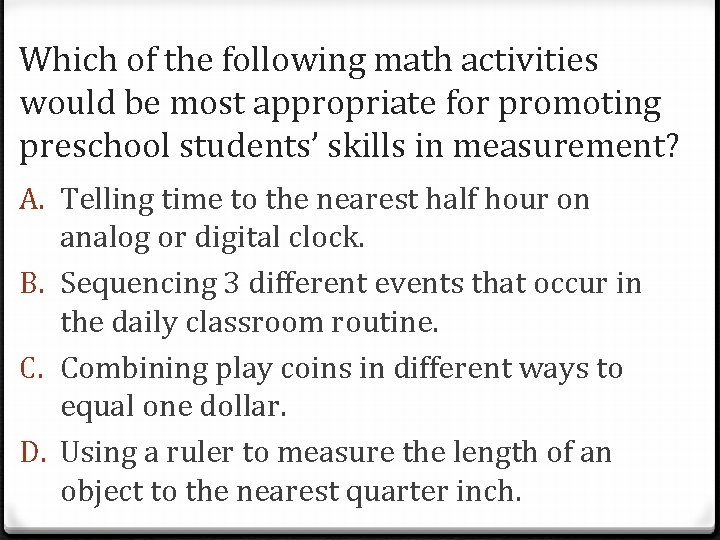 Which of the following math activities would be most appropriate for promoting preschool students' skills in measurement?

A. Telling time to the nearest half hour on analog or digital clock.

B. Sequencing 3 different events that occur in the daily classroom routine.

C. Combining play coins in different ways to equal one dollar.

D. Using a ruler to measure the length of an object to the nearest quarter inch.